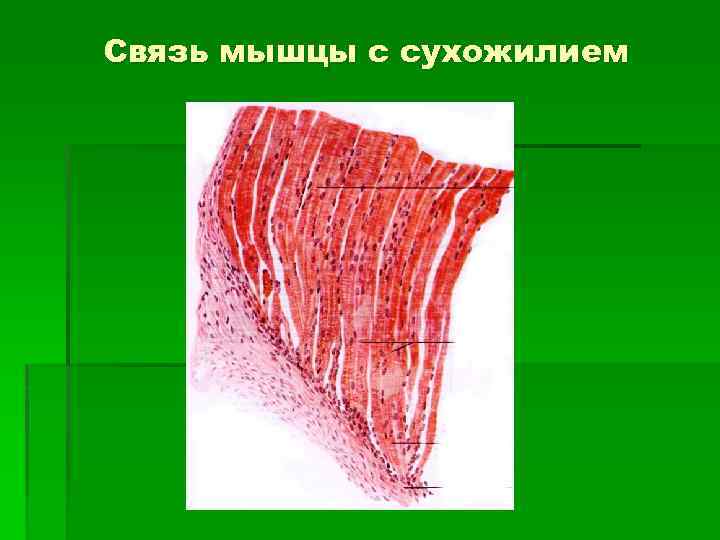 Связь мышцы с сухожилием